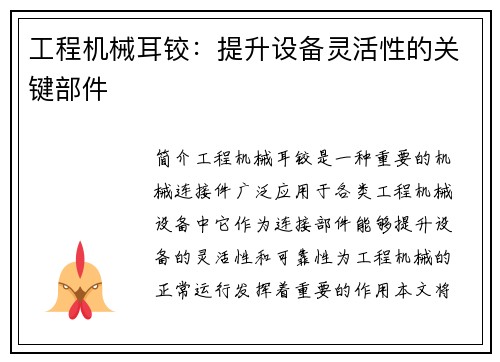 工程机械耳铰：提升设备灵活性的关键部件

简介工程机械耳铰是一种重要的机械连接件广泛应用于各类工程机械设备中它作为连接部件能够提升设备的灵活性和可靠性为工程机械的正常运行发挥着重要的作用本文将